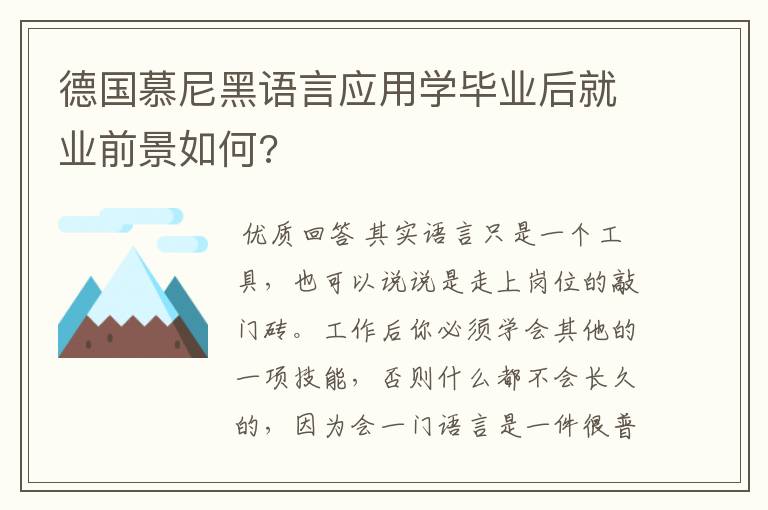 德国慕尼黑语言应用学毕业后就业前景如何？

优质回答 其实语言只是一个工具，也可以说说是走上岗位的敲门砖。工作后你必须学会其他的一项技能，否则什么都不会长久的，因为会一门语言是一件很普